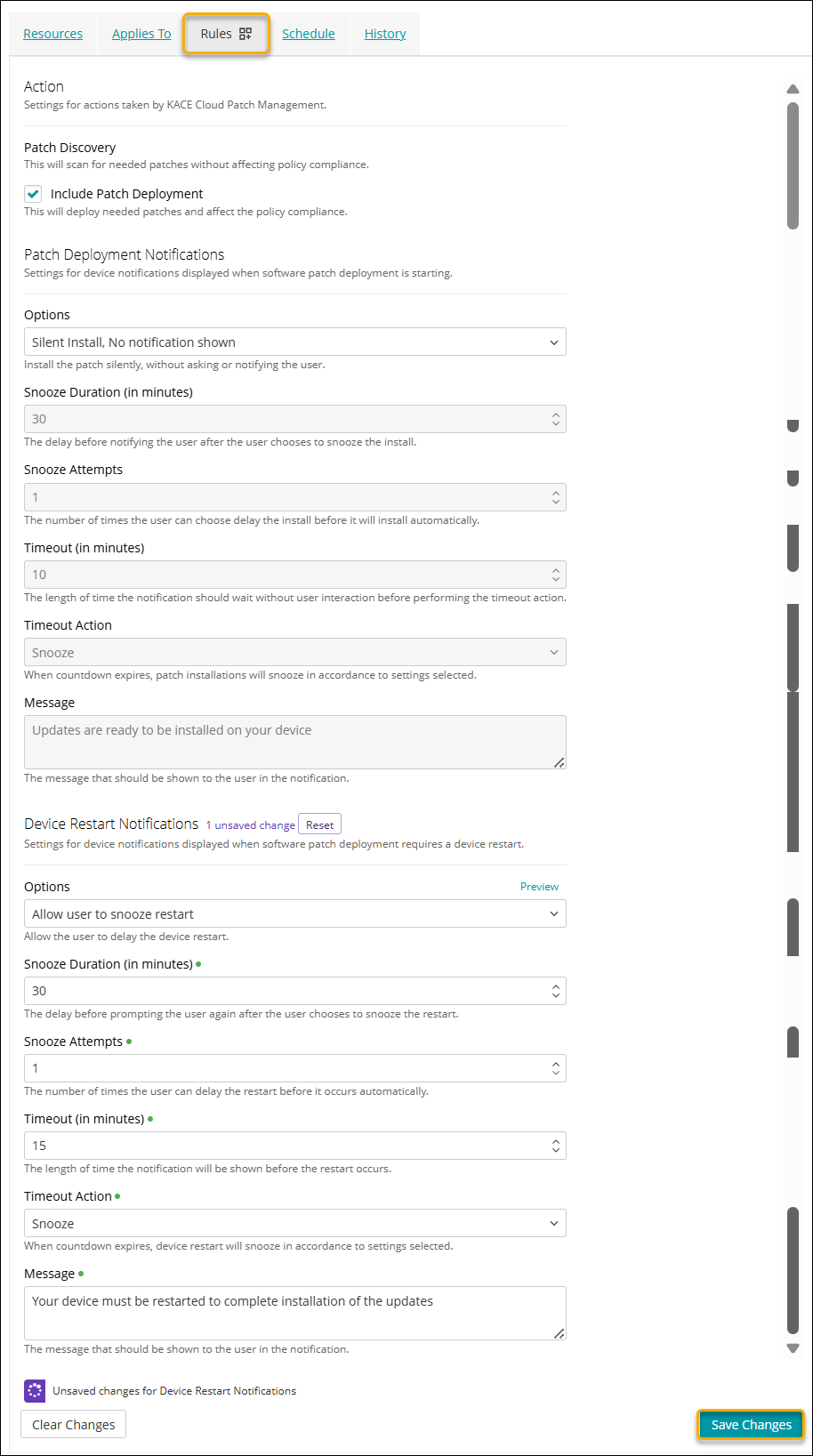 Resources Applies To Rules Schedule History

Action
Settings for actions taken by KACE Cloud Patch Management.

Patch Discovery
This will scan for needed patches without affecting policy compliance.

Include Patch Deployment
This will deploy needed patches and affect the policy compliance.

Patch Deployment Notifications
Settings for device notifications displayed when software patch deployment is starting.

Options
Silent Install, No notification shown
Install the patch silently, without asking or notifying the user.

Snooze Duration (in minutes)
30
The delay before notifying the user after the user chooses to snooze the install.

Snooze Attempts
1
The number of times the user can choose delay the install before it will install automatically.

Timeout (in minutes)
10
The length of time the notification should wait without user interaction before performing the timeout action.

Timeout Action
Snooze
When countdown expires, patch installations will snooze in accordance to settings selected.

Message
Updates are ready to be installed on your device
The message that should be shown to the user in the notification.

Device Restart Notifications 1 unsaved change Reset
Settings for device notifications displayed when software patch deployment requires a device restart.

Options Preview
Allow user to snooze restart
Allow the user to delay the device restart.

Snooze Duration (in minutes)
30
The delay before prompting the user again after the user chooses to snooze the restart.

Snooze Attempts
1
The number of times the user can delay the restart before it occurs automatically.

Timeout (in minutes)
15
The length of time the notification will be shown before the restart occurs.

Timeout Action
Snooze
When countdown expires, device restart will snooze in accordance to settings selected.

Message
Your device must be restarted to complete installation of the updates
The message that should be shown to the user in the notification.

Unsaved changes for Device Restart Notifications

Clear Changes

Save Changes